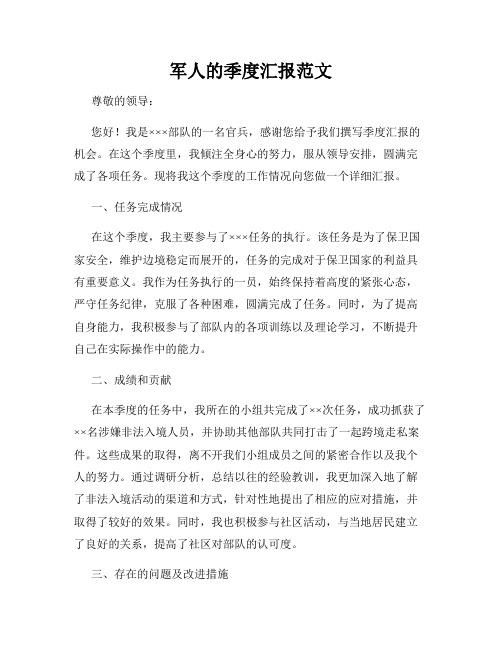 军人的季度汇报范文

尊敬的领导：

您好！我是×××部队的一名官兵，感谢您给予我们撰写季度汇报的机会。在这个季度里，我倾注全身心的努力，服从领导安排，圆满完成了各项任务。现将我这个季度的工作情况向您做一个详细汇报。

一、任务完成情况

在这个季度，我主要参与了×××任务的执行。该任务是为了保卫国家安全，维护边境稳定而展开的，任务的完成对于保卫国家的利益具有重要意义。我作为任务执行的一员，始终保持着高度的紧张心态，严守任务纪律，克服了各种困难，圆满完成了任务。同时，为了提高自身能力，我积极参与了部队内的各项训练以及理论学习，不断提升自己在实际操作中的能力。

二、成绩和贡献

在本季度的任务中，我所在的小组共完成了××次任务，成功抓获了××名涉嫌非法入境人员，并协助其他部队共同打击了一起跨境走私案件。这些成果的取得，离不开我们小组成员之间的紧密合作以及我个人的努力。通过调研分析，总结以往的经验教训，我更加深入地了解了非法入境活动的渠道和方式，针对性地提出了相应的应对措施，并取得了较好的效果。同时，我也积极参与社区活动，与当地居民建立了良好的关系，提高了社区对部队的认可度。

三、存在的问题及改进措施